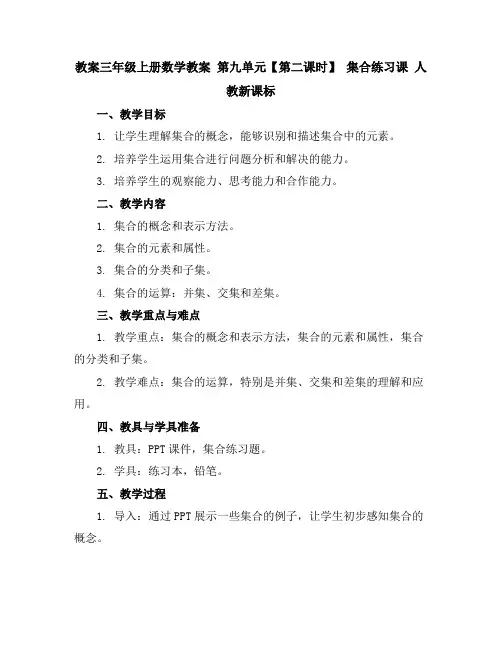 教案三年级上册数学教案 第九单元【第二课时】 集合练习课 人教新课标

一、教学目标

1. 让学生理解集合的概念，能够识别和描述集合中的元素。

2. 培养学生运用集合进行问题分析和解决的能力。

3. 培养学生的观察能力、思考能力和合作能力。

二、教学内容

1. 集合的概念和表示方法。

2. 集合的元素和属性。

3. 集合的分类和子集。

4. 集合的运算：并集、交集和差集。

三、教学重点与难点

1. 教学重点：集合的概念和表示方法，集合的元素和属性，集合的分类和子集。

2. 教学难点：集合的运算，特别是并集、交集和差集的理解和应用。

四、教具与学具准备

1. 教具：PPT 课件，集合练习题。

2. 学具：练习本，铅笔。

五、教学过程

1. 导入：通过 PPT 展示一些集合的例子，让学生初步感知集合的概念。